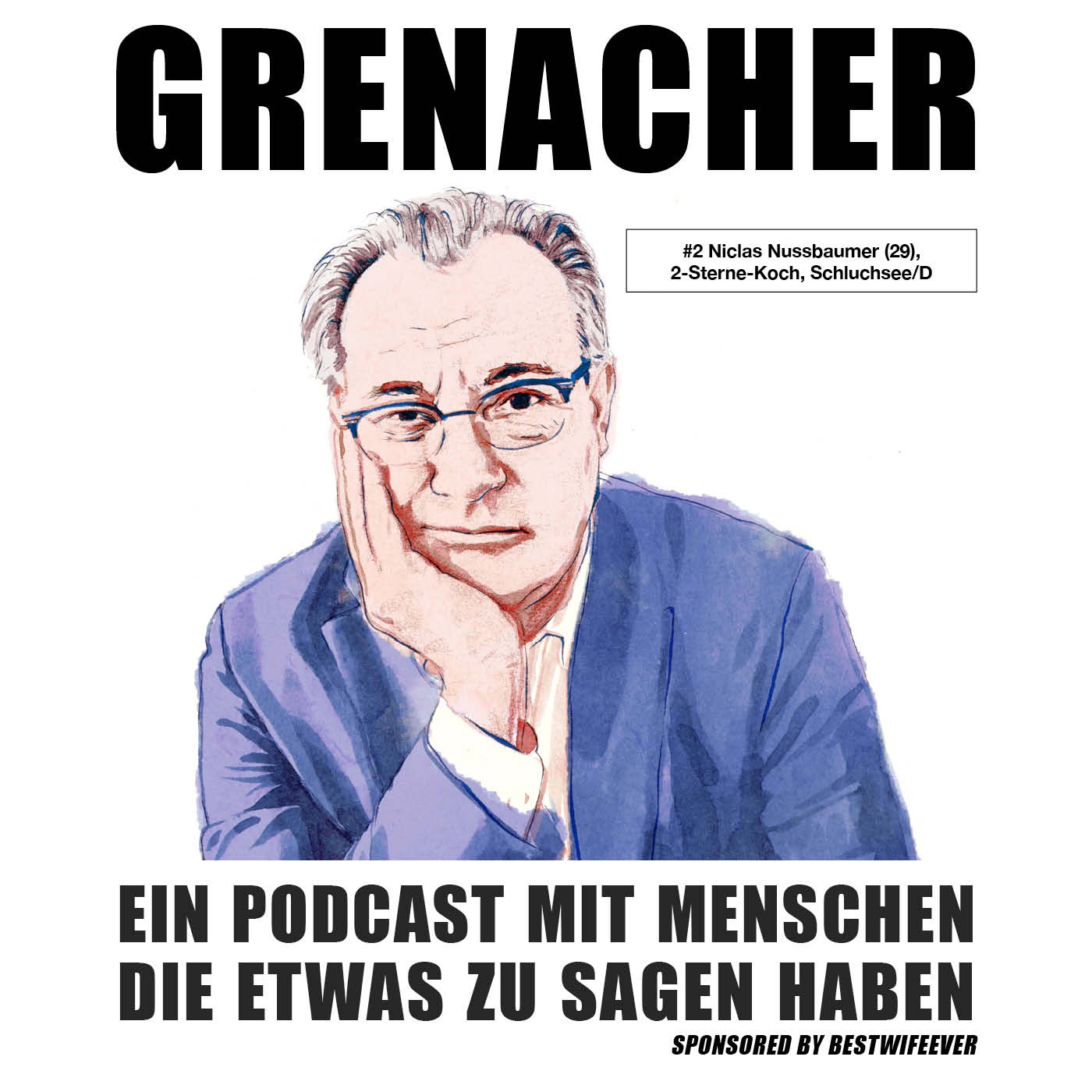 GRENACHER

#2 Niclas Nussbaumer (29), 2-Sterne-Koch, Schluchsee/D

EIN PODCAST MIT MENSCHEN DIE ETWAS ZU SAGEN HABEN

SPONSORED BY BESTWIFEEVER